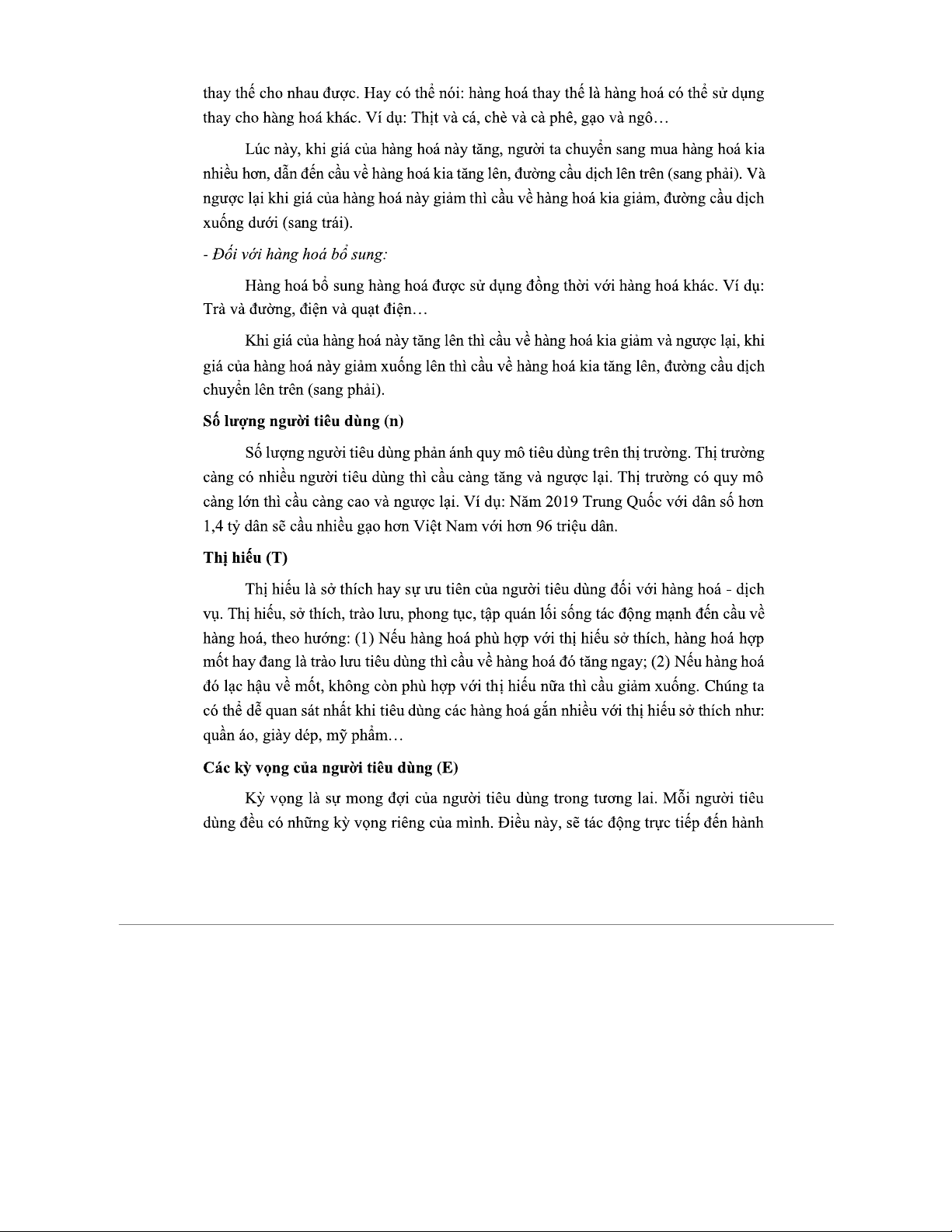 thay thế cho nhau được. Hay có thể nói: hàng hoá thay thế là hàng hoá có thể sử dụng thay cho hàng hoá khác. Ví dụ: Thịt và cá, chè và cà phê, gạo và ngô…

Lúc này, khi giá của hàng hoá này tăng, người ta chuyển sang mua hàng hoá kia nhiều hơn, dẫn đến cầu về hàng hoá kia tăng lên, đường cầu dịch lên trên (sang phải). Và ngược lại khi giá của hàng hoá này giảm thì cầu về hàng hoá kia giảm, đường cầu dịch xuống dưới (sang trái).

- Đối với hàng hoá bổ sung:

Hàng hoá bổ sung hàng hoá được sử dụng đồng thời với hàng hoá khác. Ví dụ: Trà và đường, điện và quạt điện…

Khi giá của hàng hoá này tăng lên thì cầu về hàng hoá kia giảm và ngược lại, khi giá của hàng hoá này giảm xuống lên thì cầu về hàng hoá kia tăng lên, đường cầu dịch chuyển lên trên (sang phải).

Số lượng người tiêu dùng (n)

Số lượng người tiêu dùng phản ánh quy mô tiêu dùng trên thị trường. Thị trường càng có nhiều người tiêu dùng thì cầu càng tăng và ngược lại. Thị trường có quy mô càng lớn thì cầu càng cao và ngược lại. Ví dụ: Năm 2019 Trung Quốc với dân số hơn 1,4 tỷ dân sẽ cầu nhiều gạo hơn Việt Nam với hơn 96 triệu dân.

Thị hiếu (T)

Thị hiếu là sở thích hay sự ưu tiên của người tiêu dùng đối với hàng hoá - dịch vụ. Thị hiếu, sở thích, trào lưu, phong tục, tập quán lối sống tác động mạnh đến cầu về hàng hoá, theo hướng: (1) Nếu hàng hoá phù hợp với thị hiếu sở thích, hàng hoá hợp mốt hay đang là trào lưu tiêu dùng thì cầu về hàng hoá đó tăng ngay; (2) Nếu hàng hoá đó lạc hậu về mốt, không còn phù hợp với thị hiếu nữa thì cầu giảm xuống. Chúng ta có thể dễ quan sát nhất khi tiêu dùng các hàng hoá gắn nhiều với thị hiếu sở thích như: quần áo, giày dép, mỹ phẩm…

Các kỳ vọng của người tiêu dùng (E)

Kỳ vọng là sự mong đợi của người tiêu dùng trong tương lai. Mỗi người tiêu dùng đều có những kỳ vọng riêng của mình. Điều này, sẽ tác động trực tiếp đến hành